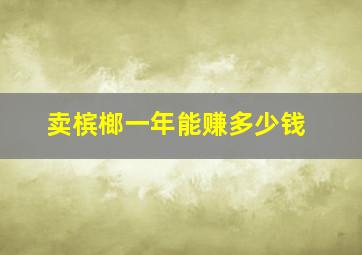 卖槟榔一年能赚多少钱